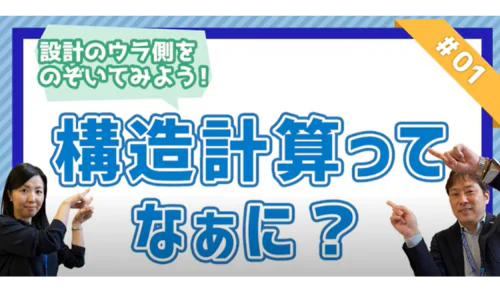 設計のウラ側をのぞいてみよう!

#01

構造計算ってなぁに?